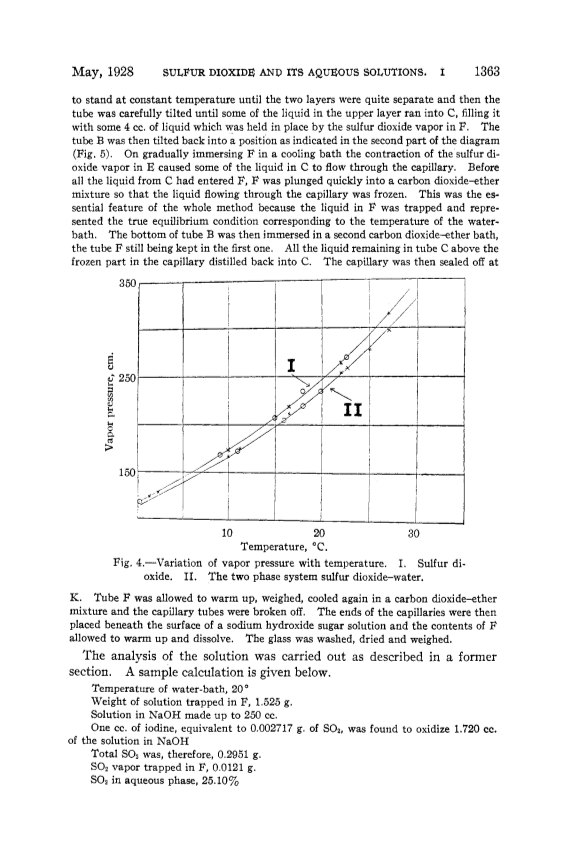 May, 1928 SULFUR DIOXIDE AND ITS AQUEOUS SOLUTIONS. I 1363

to stand at constant temperature until the two layers were quite separate and then the tube was carefully tilted until some of the liquid in the upper layer ran into C, filling it with some 4 cc. of liquid which was held in place by the sulfur dioxide vapor in F. The tube B was then tilted back into a position as indicated in the second part of the diagram (Fig. 5). On gradually immersing F in a cooling bath the contraction of the sulfur dioxide vapor in E caused some of the liquid in C to flow through the capillary. Before all the liquid from C had entered F, F was plunged quickly into a carbon dioxide–ether mixture so that the liquid flowing through the capillary was frozen. This was the essential feature of the whole method because the liquid in F was trapped and represented the true equilibrium condition corresponding to the temperature of the water-bath. The bottom of tube B was then immersed in a second carbon dioxide–ether bath, the tube F still being kept in the first one. All the liquid remaining in tube C above the frozen part in the capillary distilled back into C. The capillary was then sealed off at

350
250
150
Vapor pressure, cm.
I
II
10 20 30
Temperature, °C.

Fig. 4.—Variation of vapor pressure with temperature. I. Sulfur dioxide. II. The two phase system sulfur dioxide–water.

K. Tube F was allowed to warm up, weighed, cooled again in a carbon dioxide–ether mixture and the capillary tubes were broken off. The ends of the capillaries were then placed beneath the surface of a sodium hydroxide sugar solution and the contents of F allowed to warm up and dissolve. The glass was washed, dried and weighed.

The analysis of the solution was carried out as described in a former section. A sample calculation is given below.

Temperature of water-bath, 20°
Weight of solution trapped in F, 1.525 g.
Solution in NaOH made up to 250 cc.
One cc. of iodine, equivalent to 0.002717 g. of $SO_2$, was found to oxidize 1.720 cc. of the solution in NaOH
Total $SO_2$ was, therefore, 0.2951 g.
$SO_2$ vapor trapped in F, 0.0121 g.
$SO_2$ in aqueous phase, 25.10%